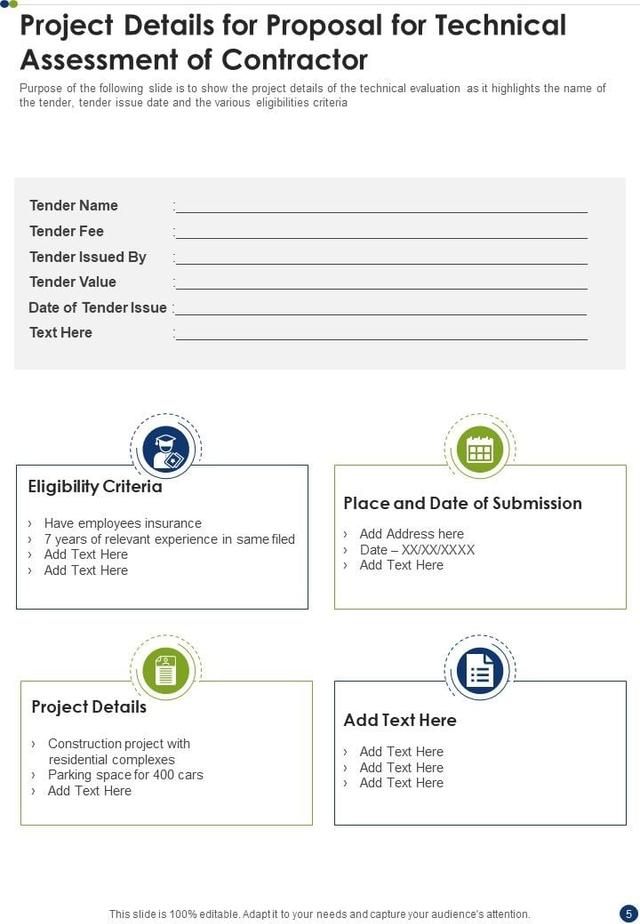 Project Details for Proposal for Technical Assessment of Contractor

Purpose of the following slide is to show the project details of the technical evaluation as it highlights the name of the tender, tender issue date and the various eligibilities criteria

Tender Name :

Tender Fee :

Tender Issued By :

Tender Value :

Date of Tender Issue :

Text Here :

Eligibility Criteria

› Have employees insurance
› 7 years of relevant experience in same filed
› Add Text Here
› Add Text Here

Place and Date of Submission

› Add Address here
› Date – XX/XX/XXXX
› Add Text Here

Project Details

› Construction project with residential complexes
› Parking space for 400 cars
› Add Text Here

Add Text Here

› Add Text Here
› Add Text Here
› Add Text Here

This slide is 100% editable. Adapt it to your needs and capture your audience's attention.

5